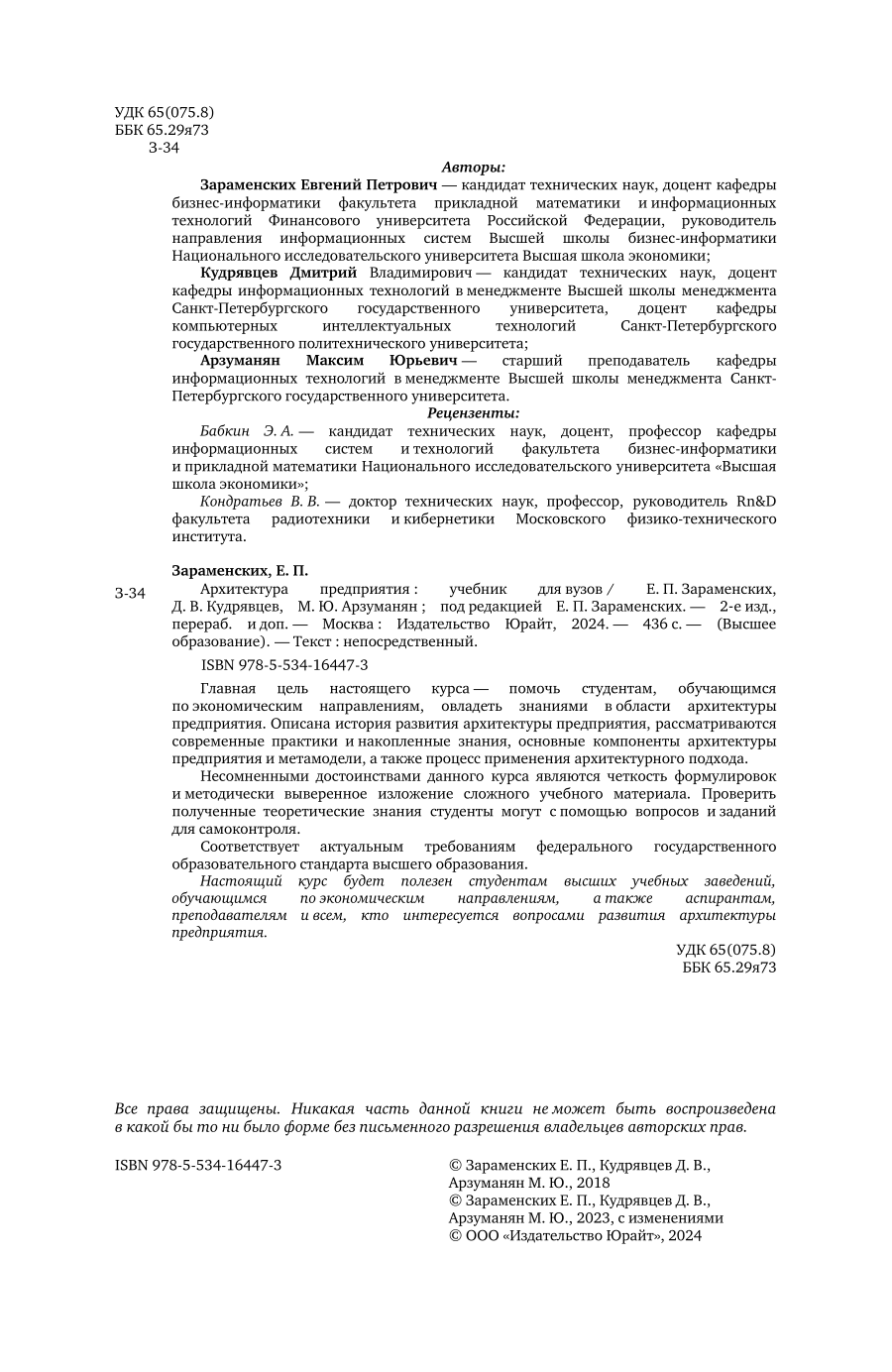 УДК 65(075.8)
ББК 65.29я73
З-34

Авторы:

Зараменских Евгений Петрович — кандидат технических наук, доцент кафедры бизнес-информатики факультета прикладной математики и информационных технологий Финансового университета Российской Федерации, руководитель направления информационных систем Высшей школы бизнес-информатики Национального исследовательского университета Высшая школа экономики;

Кудрявцев Дмитрий Владимирович — кандидат технических наук, доцент кафедры информационных технологий в менеджменте Высшей школы менеджмента Санкт-Петербургского государственного университета, доцент кафедры компьютерных интеллектуальных технологий Санкт-Петербургского государственного политехнического университета;

Арзуманян Максим Юрьевич — старший преподаватель кафедры информационных технологий в менеджменте Высшей школы менеджмента Санкт-Петербургского государственного университета.

Рецензенты:

Бабкин Э. А. — кандидат технических наук, доцент, профессор кафедры информационных систем и технологий факультета бизнес-информатики и прикладной математики Национального исследовательского университета «Высшая школа экономики»;

Кондратьев В. В. — доктор технических наук, профессор, руководитель Rn&D факультета радиотехники и кибернетики Московского физико-технического института.

Зараменских, Е. П.

З-34 Архитектура предприятия : учебник для вузов / Е. П. Зараменских, Д. В. Кудрявцев, М. Ю. Арзуманян ; под редакцией Е. П. Зараменских. — 2-е изд., перераб. и доп. — Москва : Издательство Юрайт, 2024. — 436 с. — (Высшее образование). — Текст : непосредственный.

ISBN 978-5-534-16447-3

Главная цель настоящего курса — помочь студентам, обучающимся по экономическим направлениям, овладеть знаниями в области архитектуры предприятия. Описана история развития архитектуры предприятия, рассматриваются современные практики и накопленные знания, основные компоненты архитектуры предприятия и метамодели, а также процесс применения архитектурного подхода.

Несомненными достоинствами данного курса являются четкость формулировок и методически выверенное изложение сложного учебного материала. Проверить полученные теоретические знания студенты могут с помощью вопросов и заданий для самоконтроля.

Соответствует актуальным требованиям федерального государственного образовательного стандарта высшего образования.

Настоящий курс будет полезен студентам высших учебных заведений, обучающимся по экономическим направлениям, а также аспирантам, преподавателям и всем, кто интересуется вопросами развития архитектуры предприятия.

УДК 65(075.8)
ББК 65.29я73

Все права защищены. Никакая часть данной книги не может быть воспроизведена в какой бы то ни было форме без письменного разрешения владельцев авторских прав.

ISBN 978-5-534-16447-3

© Зараменских Е. П., Кудрявцев Д. В., Арзуманян М. Ю., 2018
© Зараменских Е. П., Кудрявцев Д. В., Арзуманян М. Ю., 2023, с изменениями
© ООО «Издательство Юрайт», 2024